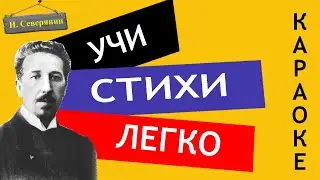 И. Северянин

УЧИ
СТИХИ
ЛЕГКО

КАРАОКЕ